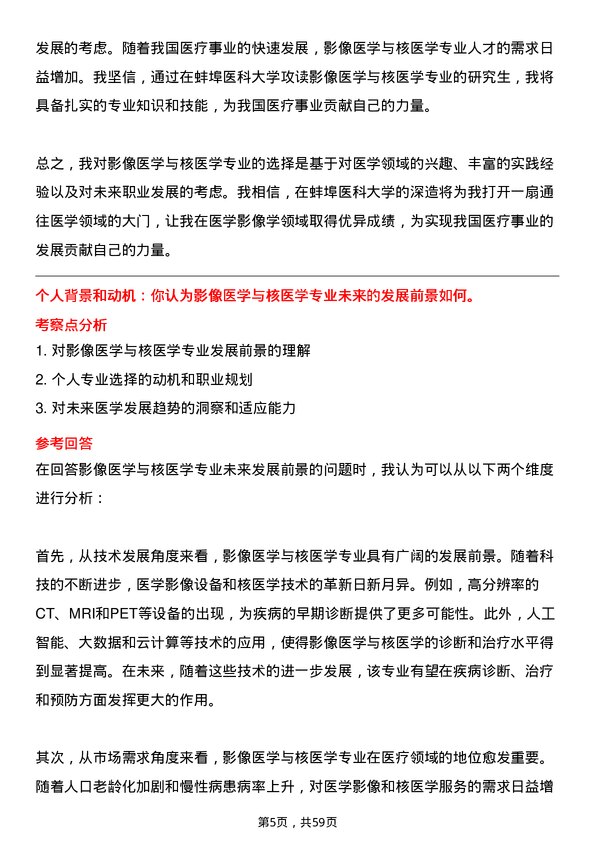 发展的考虑。随着我国医疗事业的快速发展，影像医学与核医学专业人才的需求日益增加。我坚信，通过在蚌埠医科大学攻读影像医学与核医学专业的研究生，我将具备扎实的专业知识和技能，为我国医疗事业贡献自己的力量。

总之，我对影像医学与核医学专业的选择是基于对医学领域的兴趣、丰富的实践经验以及对未来职业发展的考虑。我相信，在蚌埠医科大学的深造将为我打开一扇通往医学领域的大门，让我在医学影像学领域取得优异成绩，为实现我国医疗事业的发展贡献自己的力量。

个人背景和动机：你认为影像医学与核医学专业未来的发展前景如何。

考察点分析

1. 对影像医学与核医学专业发展前景的理解

2. 个人专业选择的动机和职业规划

3. 对未来医学发展趋势的洞察和适应能力

参考回答

在回答影像医学与核医学专业未来发展前景的问题时，我认为可以从以下两个维度进行分析：

首先，从技术发展角度来看，影像医学与核医学专业具有广阔的发展前景。随着科技的不断进步，医学影像设备和核医学技术的革新日新月异。例如，高分辨率的CT、MRI和PET等设备的出现，为疾病的早期诊断提供了更多可能性。此外，人工智能、大数据和云计算等技术的应用，使得影像医学与核医学的诊断和治疗水平得到显著提高。在未来，随着这些技术的进一步发展，该专业有望在疾病诊断、治疗和预防方面发挥更大的作用。

其次，从市场需求角度来看，影像医学与核医学专业在医疗领域的地位愈发重要。随着人口老龄化加剧和慢性病患病率上升，对医学影像和核医学服务的需求日益增

第5页，共59页